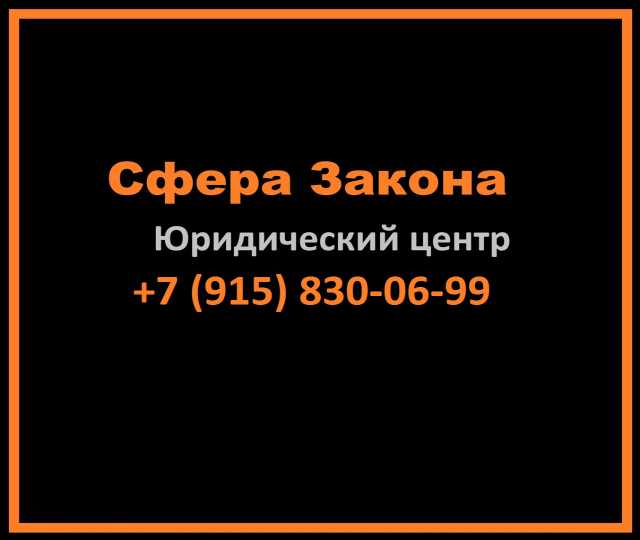 Сфера Закона
Юридический центр
+7 (915) 830-06-99